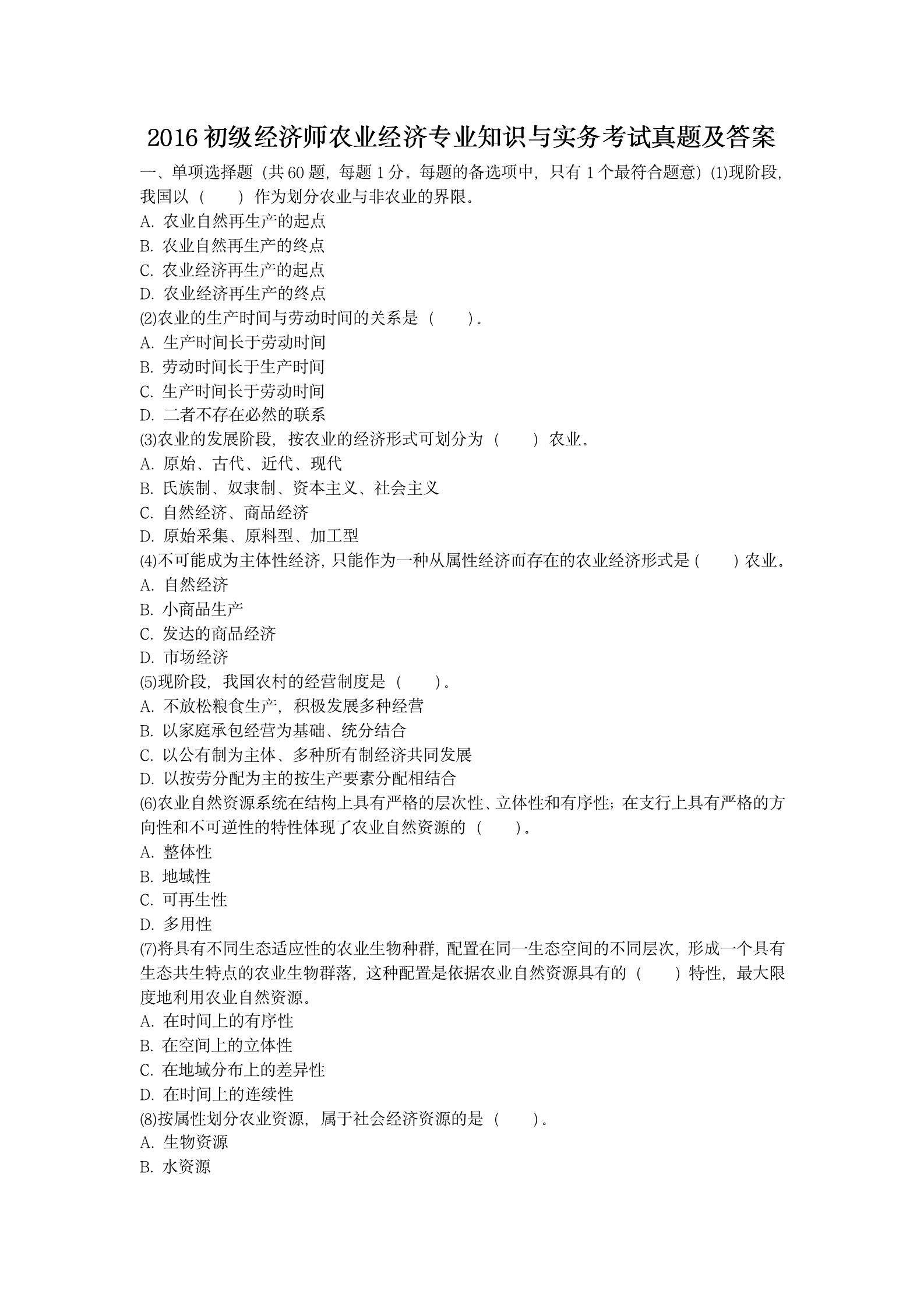 2016 初级经济师农业经济专业知识与实务考试真题及答案

一、单项选择题（共 60 题，每题 1 分。每题的备选项中，只有 1 个最符合题意）(1)现阶段，我国以（　　）作为划分农业与非农业的界限。

A. 农业自然再生产的起点

B. 农业自然再生产的终点

C. 农业经济再生产的起点

D. 农业经济再生产的终点

(2)农业的生产时间与劳动时间的关系是（　　）。

A. 生产时间长于劳动时间

B. 劳动时间长于生产时间

C. 生产时间长于劳动时间

D. 二者不存在必然的联系

(3)农业的发展阶段，按农业的经济形式可划分为（　　）农业。

A. 原始、古代、近代、现代

B. 氏族制、奴隶制、资本主义、社会主义

C. 自然经济、商品经济

D. 原始采集、原料型、加工型

(4)不可能成为主体性经济，只能作为一种从属性经济而存在的农业经济形式是（　　）农业。

A. 自然经济

B. 小商品生产

C. 发达的商品经济

D. 市场经济

(5)现阶段，我国农村的经营制度是（　　）。

A. 不放松粮食生产，积极发展多种经营

B. 以家庭承包经营为基础、统分结合

C. 以公有制为主体、多种所有制经济共同发展

D. 以按劳分配为主的按生产要素分配相结合

(6)农业自然资源系统在结构上具有严格的层次性、立体性和有序性；在支行上具有严格的方向性和不可逆性的特性体现了农业自然资源的（　　）。

A. 整体性

B. 地域性

C. 可再生性

D. 多用性

(7)将具有不同生态适应性的农业生物种群，配置在同一生态空间的不同层次，形成一个具有生态共生特点的农业生物群落，这种配置是依据农业自然资源具有的（　　）特性，最大限度地利用农业自然资源。

A. 在时间上的有序性

B. 在空间上的立体性

C. 在地域分布上的差异性

D. 在时间上的连续性

(8)按属性划分农业资源，属于社会经济资源的是（　　）。

A. 生物资源

B. 水资源